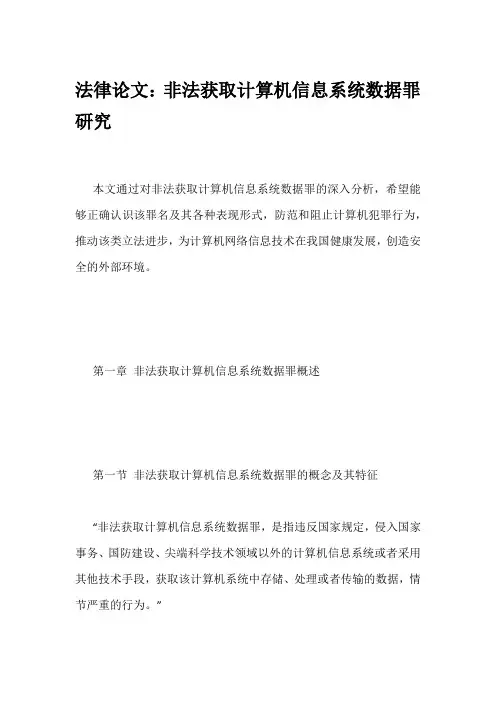 法律论文：非法获取计算机信息系统数据罪研究

本文通过对非法获取计算机信息系统数据罪的深入分析，希望能够正确认识该罪名及其各种表现形式，防范和阻止计算机犯罪行为，推动该类立法进步，为计算机网络信息技术在我国健康发展，创造安全的外部环境。

第一章 非法获取计算机信息系统数据罪概述

第一节 非法获取计算机信息系统数据罪的概念及其特征

“非法获取计算机信息系统数据罪，是指违反国家规定，侵入国家事务、国防建设、尖端科学技术领域以外的计算机信息系统或者采用其他技术手段，获取该计算机系统中存储、处理或者传输的数据，情节严重的行为。”